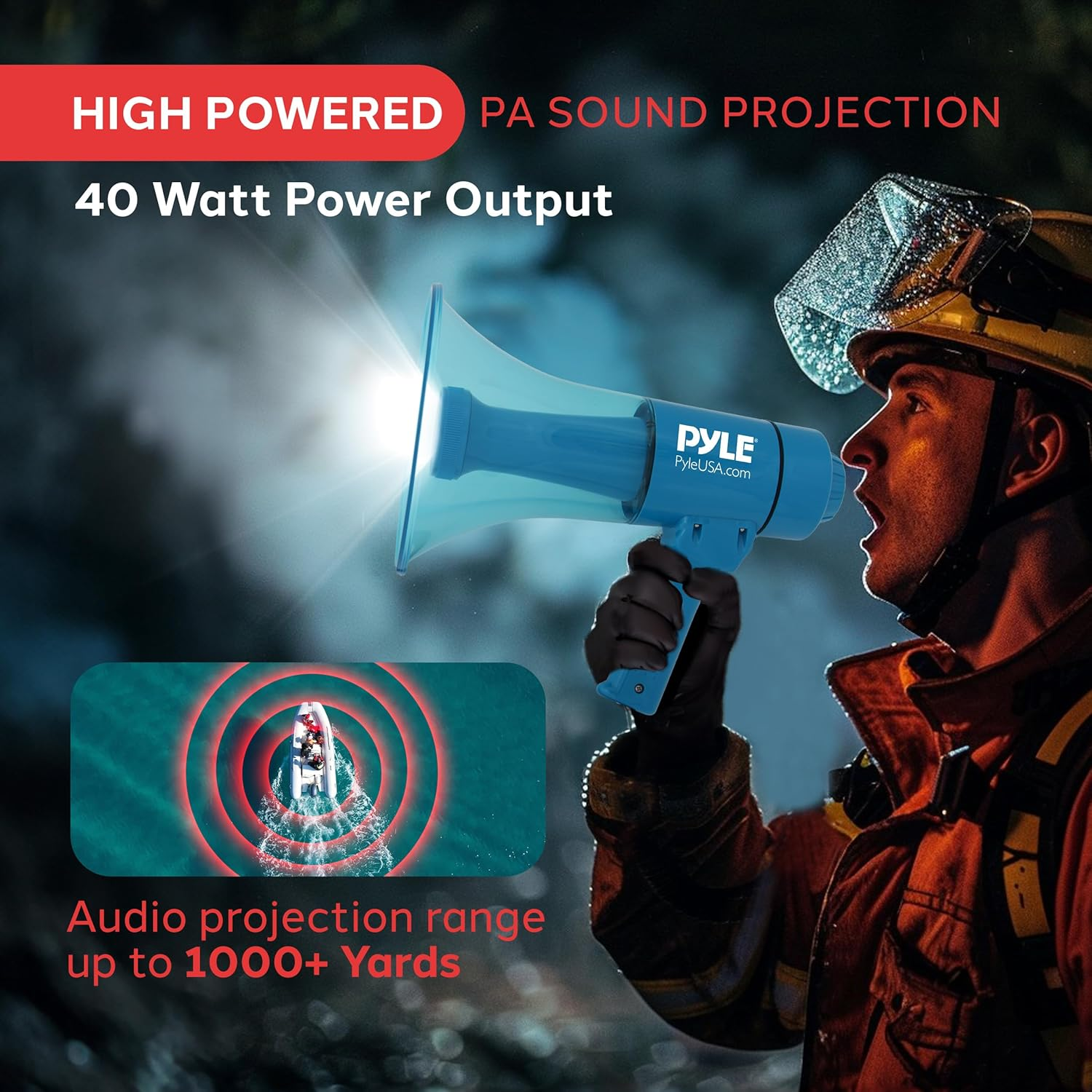 HIGH POWERED PA SOUND PROJECTION

40 Watt Power Output

PYLE
PyleUSA.com

Audio projection range up to 1000+ Yards